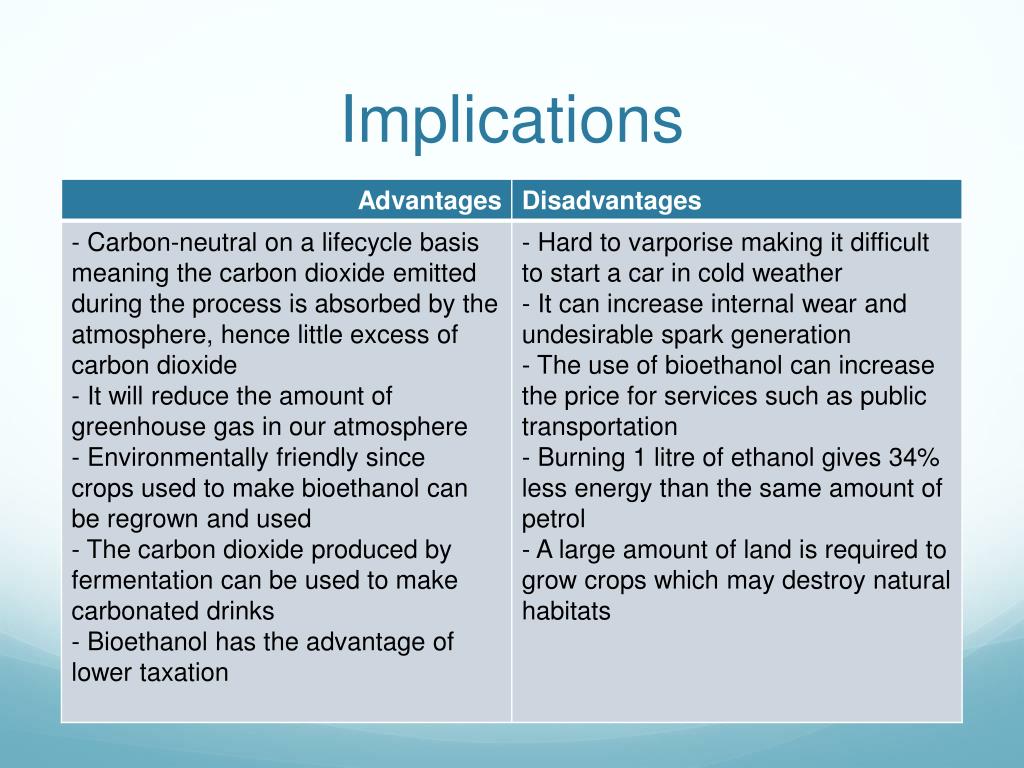 Implications

| Advantages | Disadvantages |
|---|---|
| - Carbon-neutral on a lifecycle basis meaning the carbon dioxide emitted during the process is absorbed by the atmosphere, hence little excess of carbon dioxide<br>- It will reduce the amount of greenhouse gas in our atmosphere<br>- Environmentally friendly since crops used to make bioethanol can be regrown and used<br>- The carbon dioxide produced by fermentation can be used to make carbonated drinks<br>- Bioethanol has the advantage of lower taxation | - Hard to varporise making it difficult to start a car in cold weather<br>- It can increase internal wear and undesirable spark generation<br>- The use of bioethanol can increase the price for services such as public transportation<br>- Burning 1 litre of ethanol gives 34% less energy than the same amount of petrol<br>- A large amount of land is required to grow crops which may destroy natural habitats |